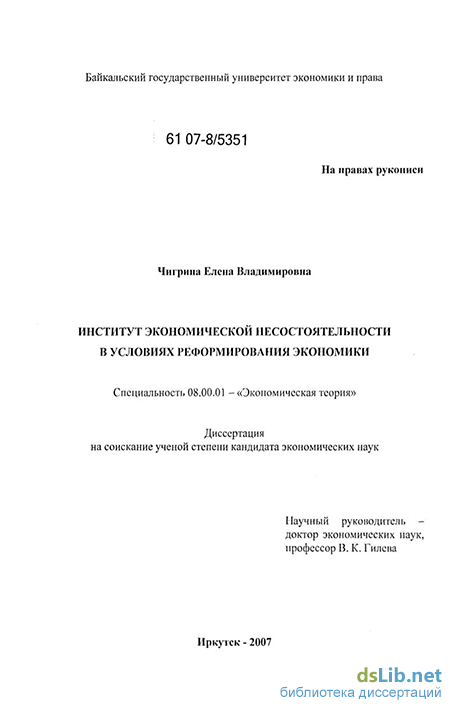 Байкальский государственный университет экономики и права

61 07-8/5351

На правах рукописи

Чигрина Елена Владимировна

ИНСТИТУТ ЭКОНОМИЧЕСКОЙ НЕСОСТОЯТЕЛЬНОСТИ В УСЛОВИЯХ РЕФОРМИРОВАНИЯ ЭКОНОМИКИ

Специальность 08.00.01 – «Экономическая теория»

Диссертация на соискание ученой степени кандидата экономических наук

Научный руководитель – доктор экономических наук, профессор В. К. Гилева

Иркутск - 2007

dsLib.net
библиотека диссертаций